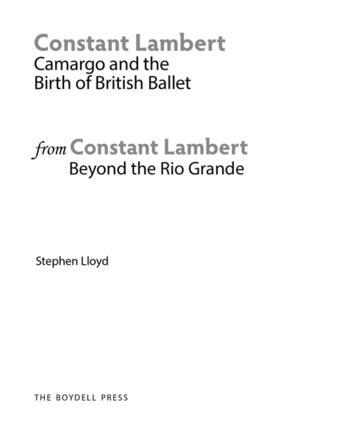 Constant Lambert
Camargo and the Birth of British Ballet

from Constant Lambert
Beyond the Rio Grande

Stephen Lloyd

THE BOYDELL PRESS